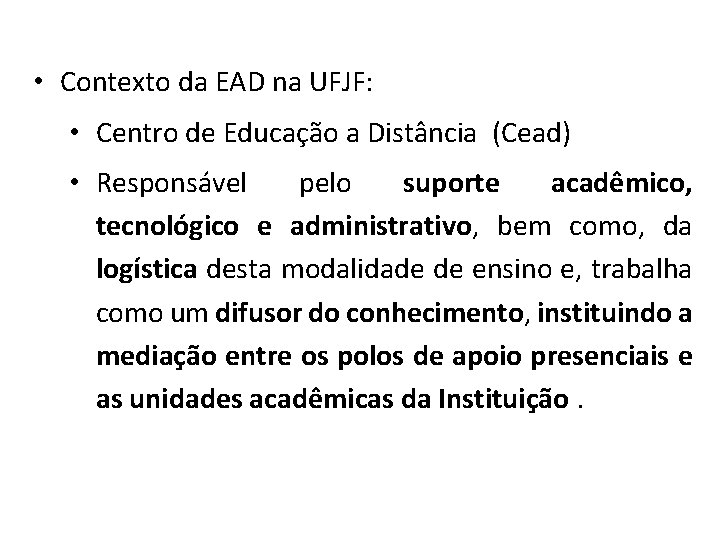 • Contexto da EAD na UFJF:

• Centro de Educação a Distância (Cead)

• Responsável pelo suporte acadêmico, tecnológico e administrativo, bem como, da logística desta modalidade de ensino e, trabalha como um difusor do conhecimento, instituindo a mediação entre os polos de apoio presenciais e as unidades acadêmicas da Instituição .